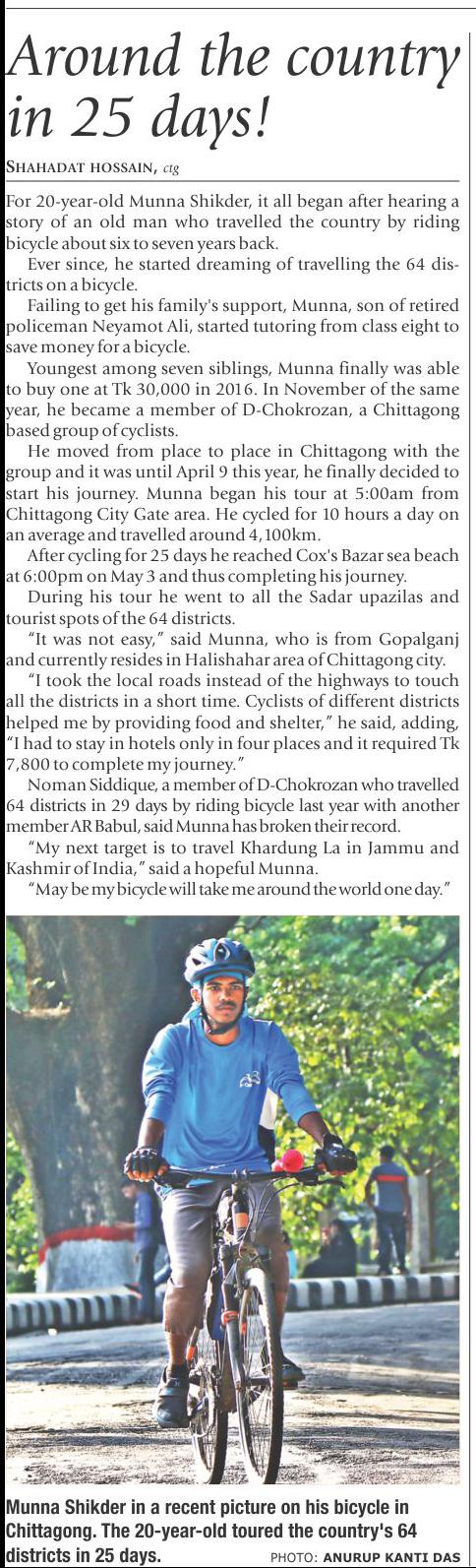 Around the country in 25 days!

SHAHADAT HOSSAIN, ctg

For 20-year-old Munna Shikder, it all began after hearing a story of an old man who travelled the country by riding bicycle about six to seven years back.

Ever since, he started dreaming of travelling the 64 districts on a bicycle.

Failing to get his family's support, Munna, son of retired policeman Neyamot Ali, started tutoring from class eight to save money for a bicycle.

Youngest among seven siblings, Munna finally was able to buy one at Tk 30,000 in 2016. In November of the same year, he became a member of D-Chokrozan, a Chittagong based group of cyclists.

He moved from place to place in Chittagong with the group and it was until April 9 this year, he finally decided to start his journey. Munna began his tour at 5:00am from Chittagong City Gate area. He cycled for 10 hours a day on an average and travelled around 4,100km.

After cycling for 25 days he reached Cox's Bazar sea beach at 6:00pm on May 3 and thus completing his journey.

During his tour he went to all the Sadar upazilas and tourist spots of the 64 districts.

"It was not easy," said Munna, who is from Gopalganj and currently resides in Halishahar area of Chittagong city.

"I took the local roads instead of the highways to touch all the districts in a short time. Cyclists of different districts helped me by providing food and shelter," he said, adding, "I had to stay in hotels only in four places and it required Tk 7,800 to complete my journey."

Noman Siddique, a member of D-Chokrozan who travelled 64 districts in 29 days by riding bicycle last year with another member AR Babul, said Munna has broken their record.

"My next target is to travel Khardung La in Jammu and Kashmir of India," said a hopeful Munna.

"May be my bicycle will take me around the world one day."

Munna Shikder in a recent picture on his bicycle in Chittagong. The 20-year-old toured the country's 64 districts in 25 days. PHOTO: ANURUP KANTI DAS